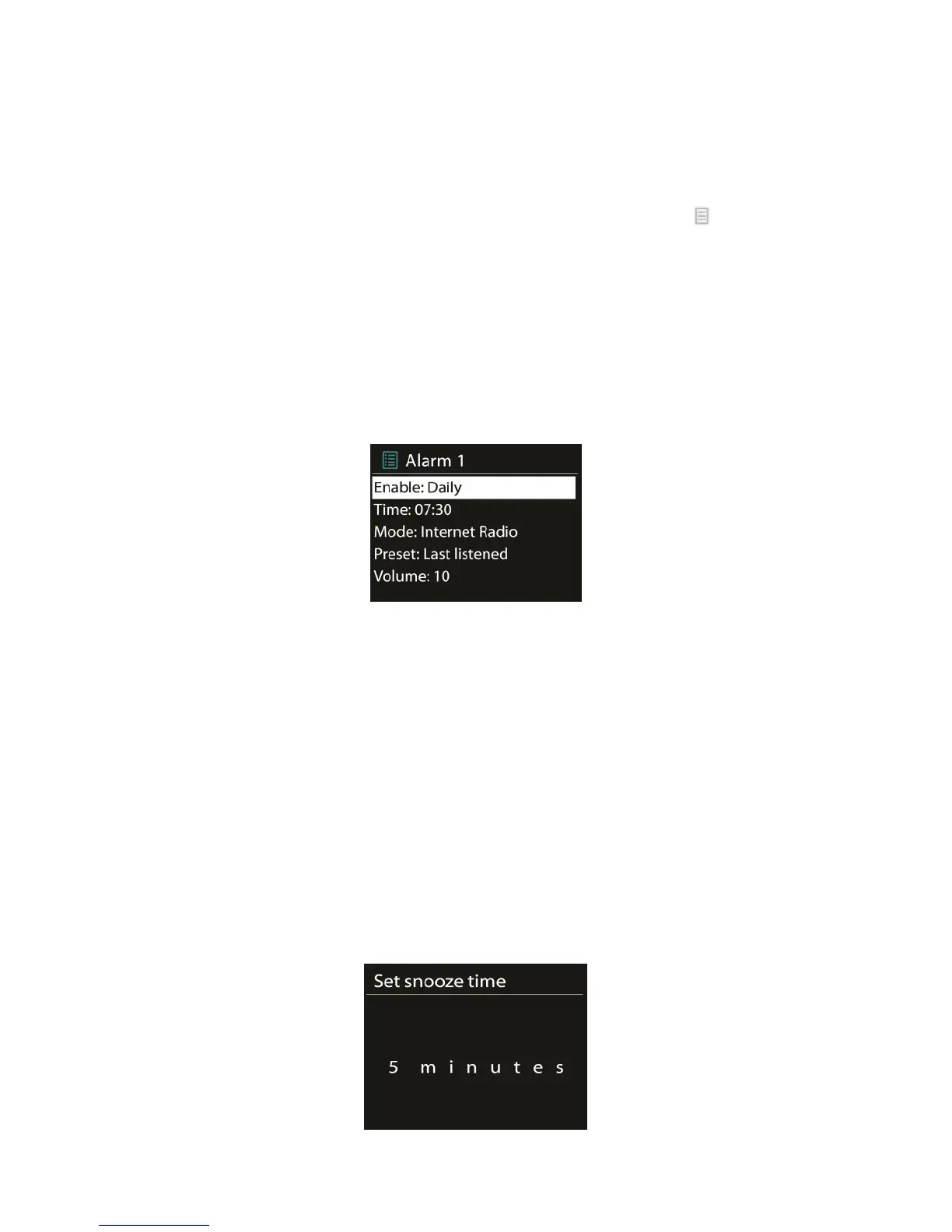 Alarm 1
Enable: Daily
Time: 07:30
Mode: Internet Radio
Preset: Last listened
Volume: 10

Set snooze time

5 minutes